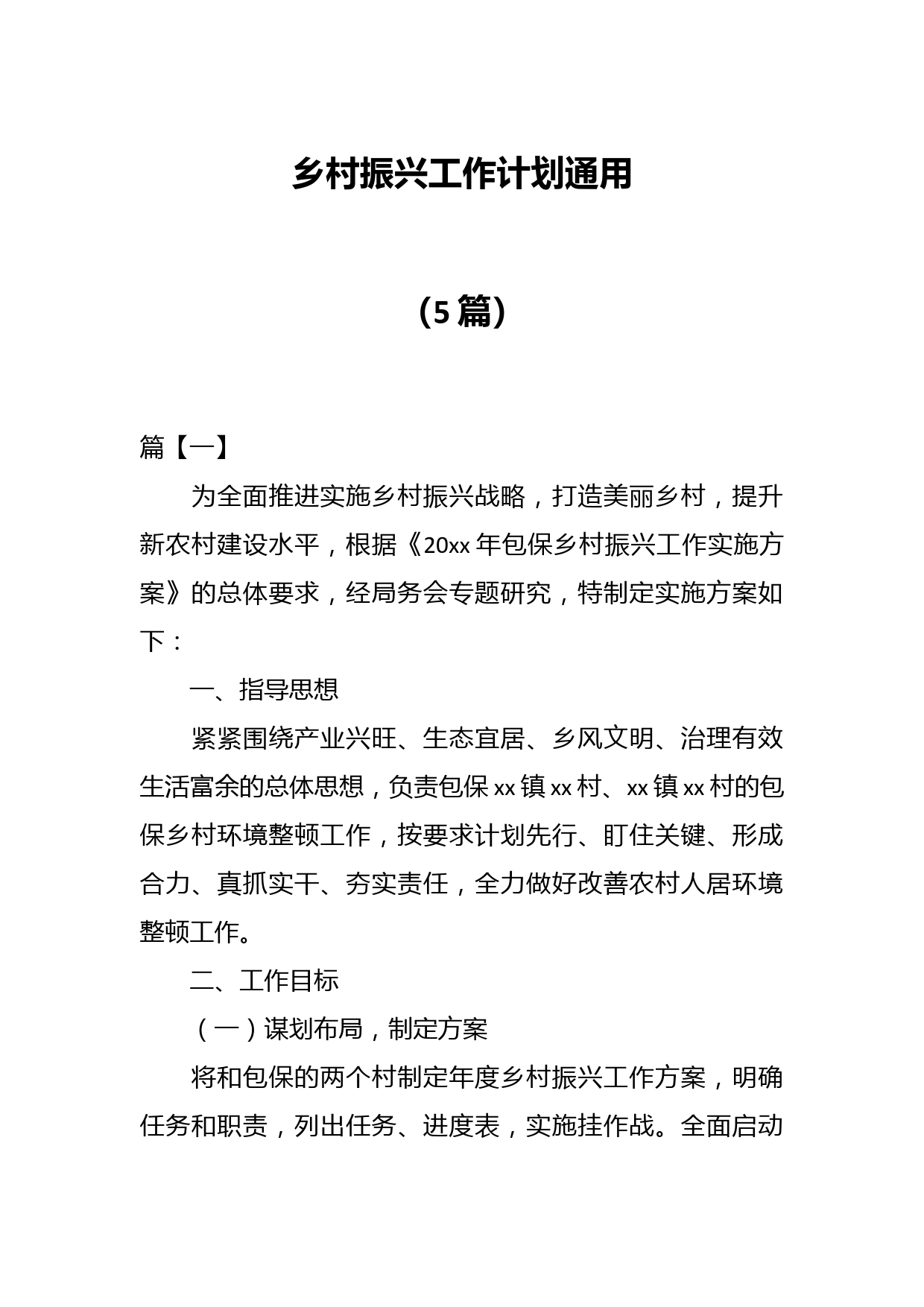 乡村振兴工作计划通用

（5篇）

篇【一】

为全面推进实施乡村振兴战略，打造美丽乡村，提升新农村建设水平，根据《20xx年包保乡村振兴工作实施方案》的总体要求，经局务会专题研究，特制定实施方案如下：

一、指导思想

紧紧围绕产业兴旺、生态宜居、乡风文明、治理有效生活富余的总体思想，负责包保xx镇xx村、xx镇xx村的包保乡村环境整顿工作，按要求计划先行、盯住关键、形成合力、真抓实干、夯实责任，全力做好改善农村人居环境整顿工作。

二、工作目标

（一）谋划布局，制定方案

将和包保的两个村制定年度乡村振兴工作方案，明确任务和职责，列出任务、进度表，实施挂作战。全面启动